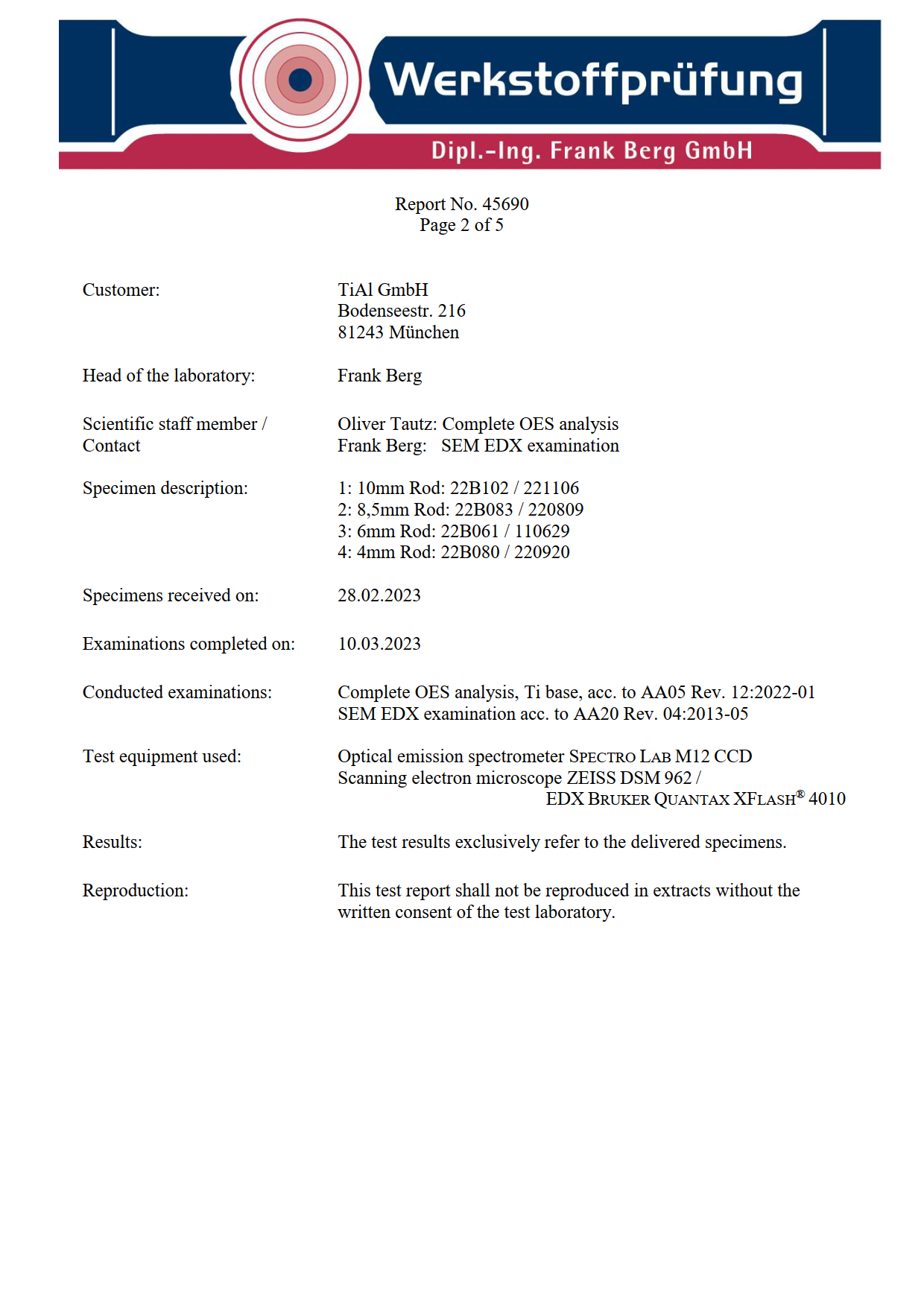 Werkstoffprüfung
Dipl.-Ing. Frank Berg GmbH

Report No. 45690
Page 2 of 5

Customer: TiAl GmbH
Bodenseestr. 216
81243 München

Head of the laboratory: Frank Berg

Scientific staff member / Contact Oliver Tautz: Complete OES analysis
Frank Berg: SEM EDX examination

Specimen description: 1: 10mm Rod: 22B102 / 221106
2: 8,5mm Rod: 22B083 / 220809
3: 6mm Rod: 22B061 / 110629
4: 4mm Rod: 22B080 / 220920

Specimens received on: 28.02.2023

Examinations completed on: 10.03.2023

Conducted examinations: Complete OES analysis, Ti base, acc. to AA05 Rev. 12:2022-01
SEM EDX examination acc. to AA20 Rev. 04:2013-05

Test equipment used: Optical emission spectrometer SPECTRO LAB M12 CCD
Scanning electron microscope ZEISS DSM 962 /
EDX BRUKER QUANTAX XFLASH® 4010

Results: The test results exclusively refer to the delivered specimens.

Reproduction: This test report shall not be reproduced in extracts without the written consent of the test laboratory.